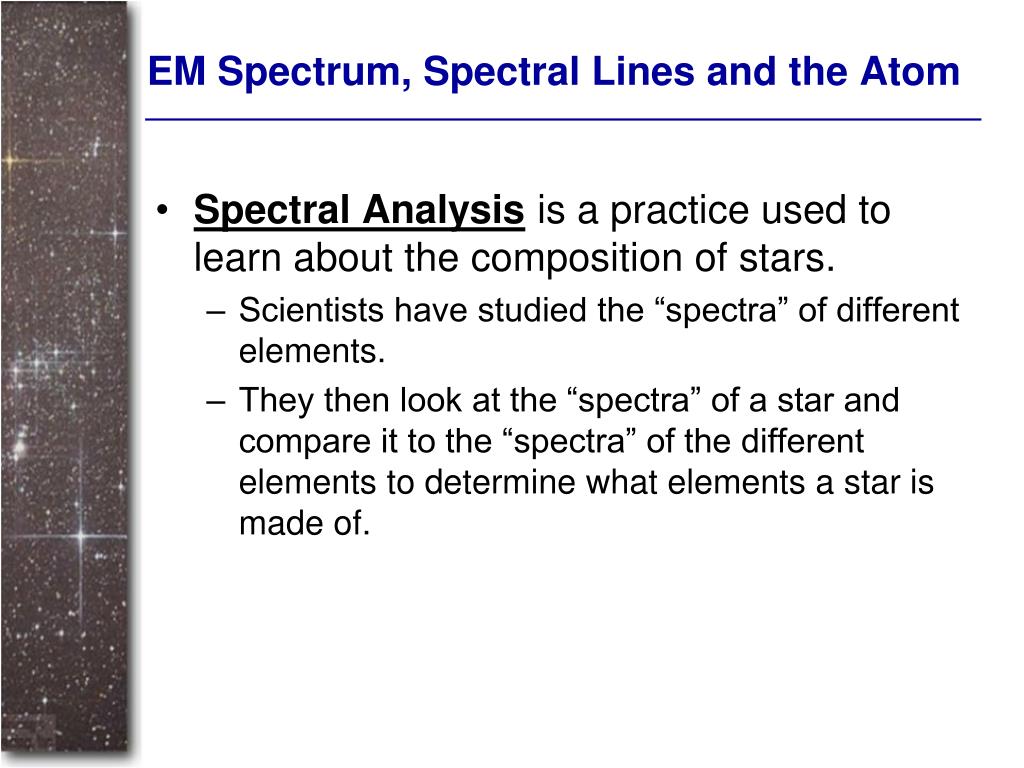 EM Spectrum, Spectral Lines and the Atom

• Spectral Analysis is a practice used to learn about the composition of stars.
– Scientists have studied the “spectra” of different elements.
– They then look at the “spectra” of a star and compare it to the “spectra” of the different elements to determine what elements a star is made of.